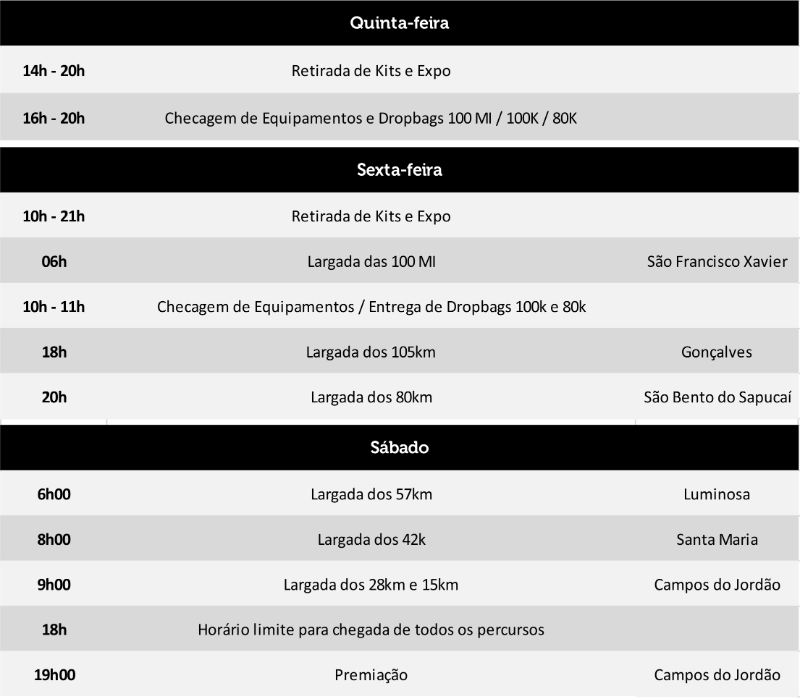 | Quinta-feira | | |
|---|---|---|
| 14h - 20h | Retirada de Kits e Expo | |
| 16h - 20h | Checagem de Equipamentos e Dropbags 100 MI / 100K / 80K | |

| Sexta-feira | | |
|---|---|---|
| 10h - 21h | Retirada de Kits e Expo | |
| 06h | Largada das 100 MI | São Francisco Xavier |
| 10h - 11h | Checagem de Equipamentos / Entrega de Dropbags 100k e 80k | |
| 18h | Largada dos 105km | Gonçalves |
| 20h | Largada dos 80km | São Bento do Sapucaí |

| Sábado | | |
|---|---|---|
| 6h00 | Largada dos 57km | Luminosa |
| 8h00 | Largada dos 42k | Santa Maria |
| 9h00 | Largada dos 28km e 15km | Campos do Jordão |
| 18h | Horário limite para chegada de todos os percursos | |
| 19h00 | Premiação | Campos do Jordão |